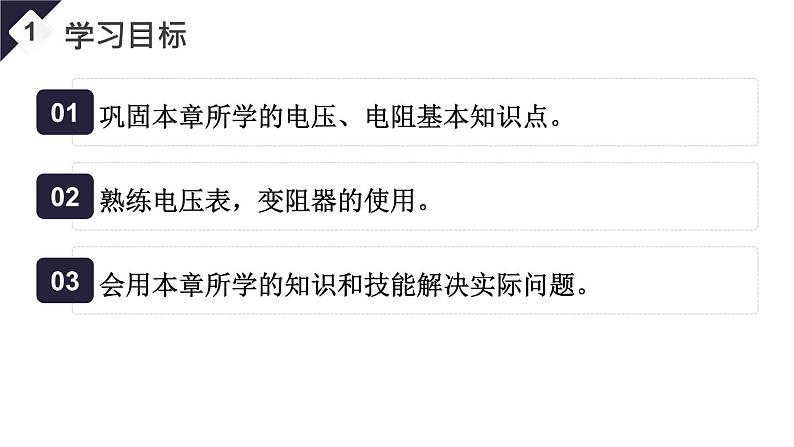 1 学习目标

01 巩固本章所学的电压、电阻基本知识点。

02 熟练电压表，变阻器的使用。

03 会用本章所学的知识和技能解决实际问题。